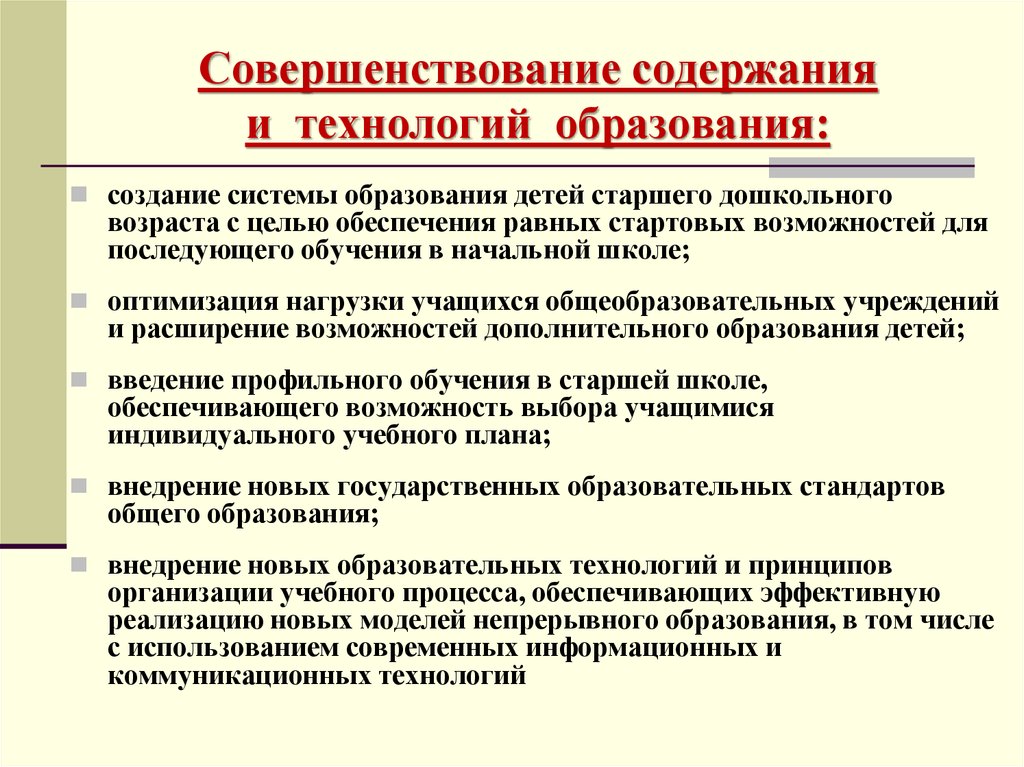 Совершенствование содержания и технологий образования:

создание системы образования детей старшего дошкольного возраста с целью обеспечения равных стартовых возможностей для последующего обучения в начальной школе;

оптимизация нагрузки учащихся общеобразовательных учреждений и расширение возможностей дополнительного образования детей;

введение профильного обучения в старшей школе, обеспечивающего возможность выбора учащимися индивидуального учебного плана;

внедрение новых государственных образовательных стандартов общего образования;

внедрение новых образовательных технологий и принципов организации учебного процесса, обеспечивающих эффективную реализацию новых моделей непрерывного образования, в том числе с использованием современных информационных и коммуникационных технологий